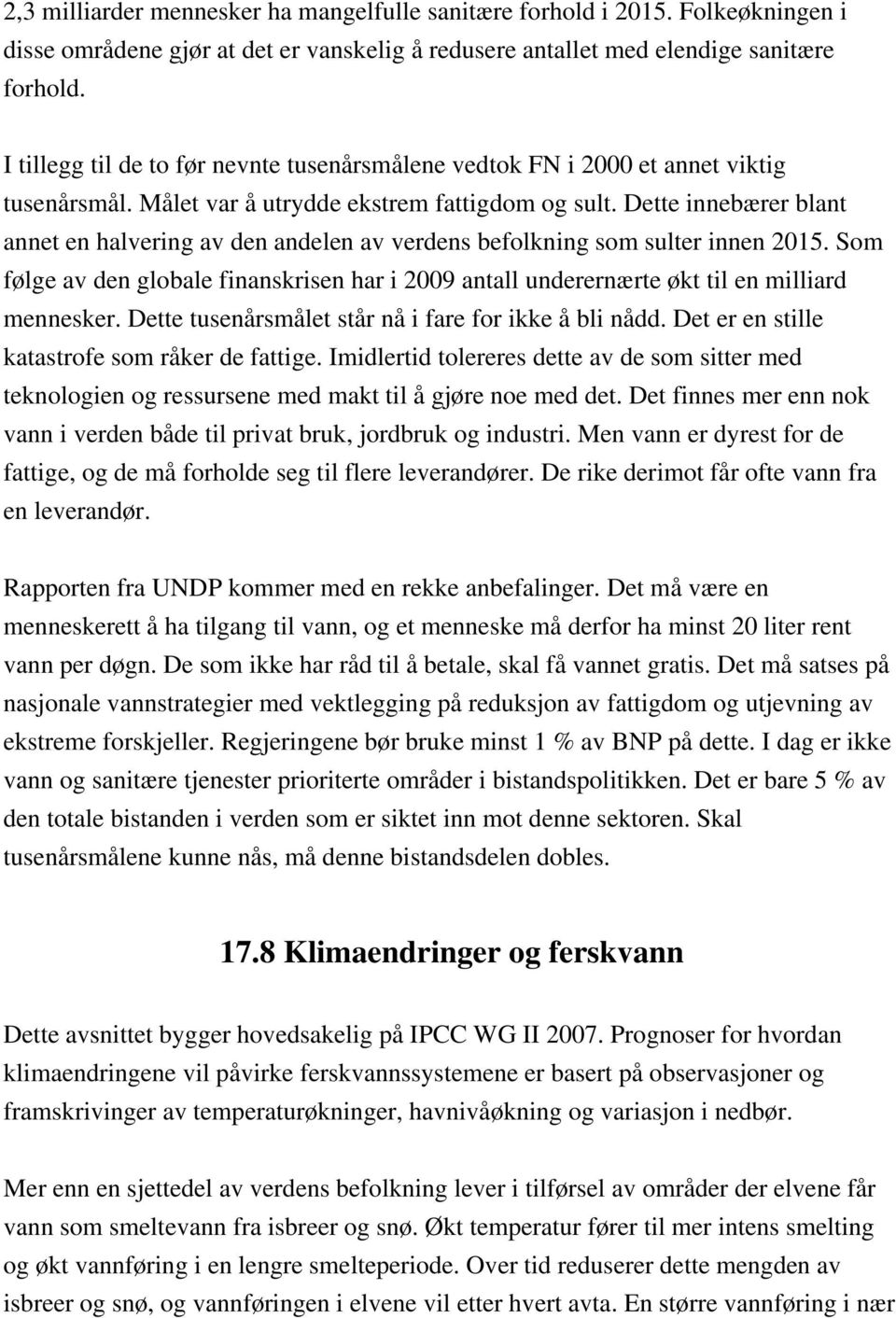 2,3 milliarder mennesker ha mangelfulle sanitære forhold i 2015. Folkeøkningen i disse områdene gjør at det er vanskelig å redusere antallet med elendige sanitære forhold.

I tillegg til de to før nevnte tusenårsmålene vedtok FN i 2000 et annet viktig tusenårsmål. Målet var å utrydde ekstrem fattigdom og sult. Dette innebærer blant annet en halvering av den andelen av verdens befolkning som sulter innen 2015. Som følge av den globale finanskrisen har i 2009 antall underernærte økt til en milliard mennesker. Dette tusenårsmålet står nå i fare for ikke å bli nådd. Det er en stille katastrofe som råker de fattige. Imidlertid tolereres dette av de som sitter med teknologien og ressursene med makt til å gjøre noe med det. Det finnes mer enn nok vann i verden både til privat bruk, jordbruk og industri. Men vann er dyrest for de fattige, og de må forholde seg til flere leverandører. De rike derimot får ofte vann fra en leverandør.

Rapporten fra UNDP kommer med en rekke anbefalinger. Det må være en menneskerett å ha tilgang til vann, og et menneske må derfor ha minst 20 liter rent vann per døgn. De som ikke har råd til å betale, skal få vannet gratis. Det må satses på nasjonale vannstrategier med vektlegging på reduksjon av fattigdom og utjevning av ekstreme forskjeller. Regjeringene bør bruke minst 1 % av BNP på dette. I dag er ikke vann og sanitære tjenester prioriterte områder i bistandspolitikken. Det er bare 5 % av den totale bistanden i verden som er siktet inn mot denne sektoren. Skal tusenårsmålene kunne nås, må denne bistandsdelen dobles.

17.8 Klimaendringer og ferskvann

Dette avsnittet bygger hovedsakelig på IPCC WG II 2007. Prognoser for hvordan klimaendringene vil påvirke ferskvannssystemene er basert på observasjoner og framskrivinger av temperaturøkninger, havnivåøkning og variasjon i nedbør.

Mer enn en sjettedel av verdens befolkning lever i tilførsel av områder der elvene får vann som smeltevann fra isbreer og snø. Økt temperatur fører til mer intens smelting og økt vannføring i en lengre smelteperiode. Over tid reduserer dette mengden av isbreer og snø, og vannføringen i elvene vil etter hvert avta. En større vannføring i nær